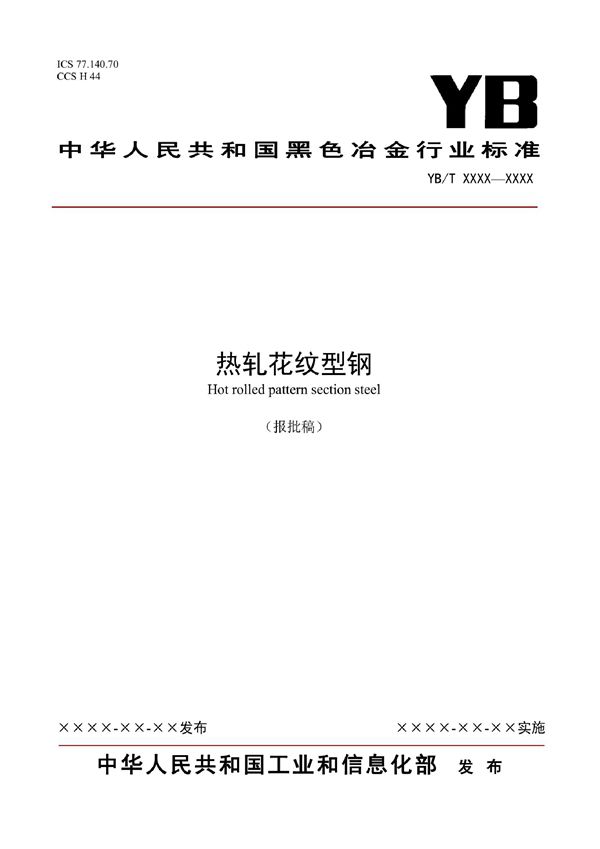 ICS 77.140.70
CCS H 44

YB

中华人民共和国黑色冶金行业标准

YB/T XXXX—XXXX

热轧花纹型钢

Hot rolled pattern section steel

（报批稿）

××××-××-××发布

××××-××-××实施

中华人民共和国工业和信息化部 发布